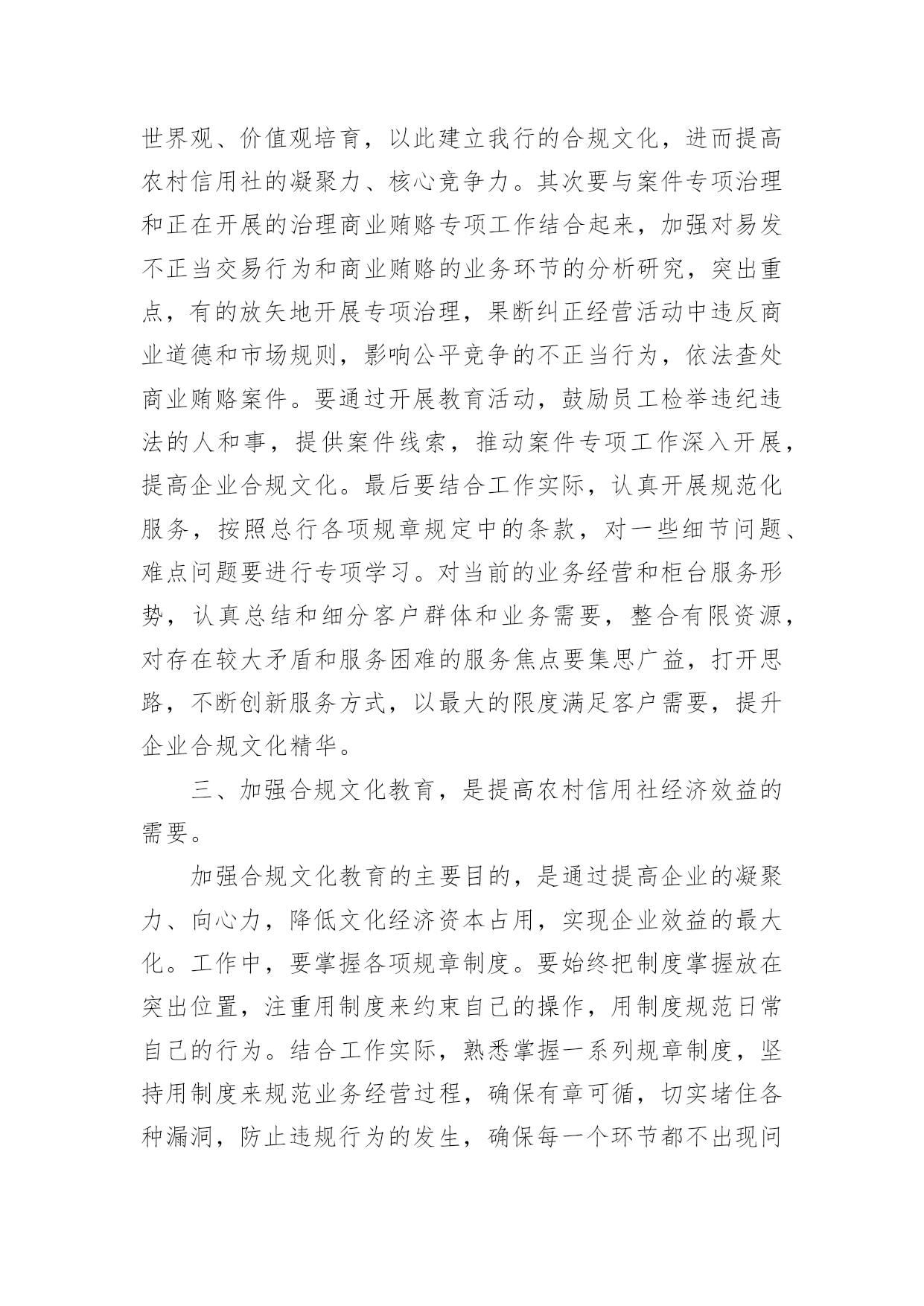 世界观、价值观培育，以此建立我行的合规文化，进而提高农村信用社的凝聚力、核心竞争力。其次要与案件专项治理和正在开展的治理商业贿赂专项工作结合起来，加强对易发不正当交易行为和商业贿赂的业务环节的分析研究，突出重点，有的放矢地开展专项治理，果断纠正经营活动中违反商业道德和市场规则，影响公平竞争的不正当行为，依法查处商业贿赂案件。要通过开展教育活动，鼓励员工检举违纪违法的人和事，提供案件线索，推动案件专项工作深入开展，提高企业合规文化。最后要结合工作实际，认真开展规范化服务，按照总行各项规章规定中的条款，对一些细节问题、难点问题要进行专项学习。对当前的业务经营和柜台服务形势，认真总结和细分客户群体和业务需要，整合有限资源，对存在较大矛盾和服务困难的服务焦点要集思广益，打开思路，不断创新服务方式，以最大的限度满足客户需要，提升企业合规文化精华。

三、加强合规文化教育，是提高农村信用社经济效益的需要。

加强合规文化教育的主要目的，是通过提高企业的凝聚力、向心力，降低文化经济资本占用，实现企业效益的最大化。工作中，要掌握各项规章制度。要始终把制度掌握放在突出位置，注重用制度来约束自己的操作，用制度规范日常自己的行为。结合工作实际，熟悉掌握一系列规章制度，坚持用制度来规范业务经营过程，确保有章可循，切实堵住各种漏洞，防止违规行为的发生，确保每一个环节都不出现问